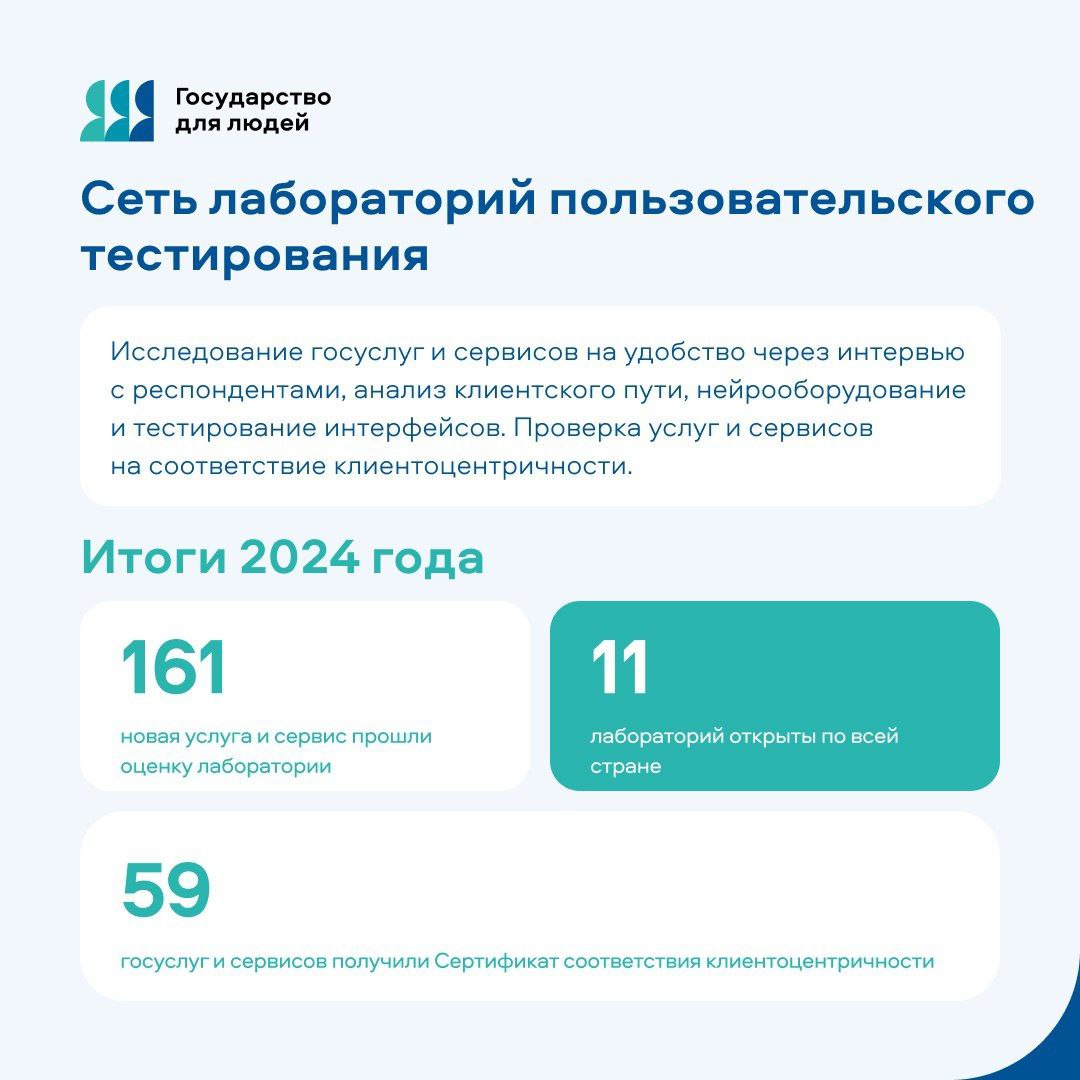 Государство для людей

Сеть лабораторий пользовательского тестирования

Исследование госуслуг и сервисов на удобство через интервью с респондентами, анализ клиентского пути, нейрооборудование и тестирование интерфейсов. Проверка услуг и сервисов на соответствие клиентоцентричности.

Итоги 2024 года

161
новая услуга и сервис прошли оценку лаборатории

11
лабораторий открыты по всей стране

59
госуслуг и сервисов получили Сертификат соответствия клиентоцентричности